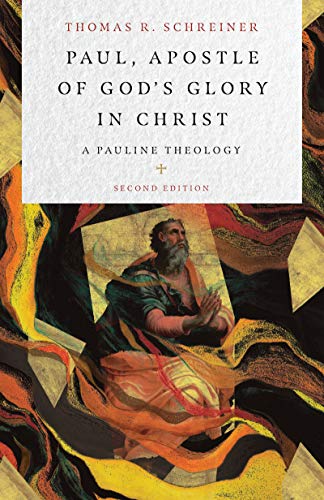 THOMAS R. SCHREINER

PAUL, APOSTLE OF GOD'S GLORY IN CHRIST

A PAULINE THEOLOGY

SECOND EDITION